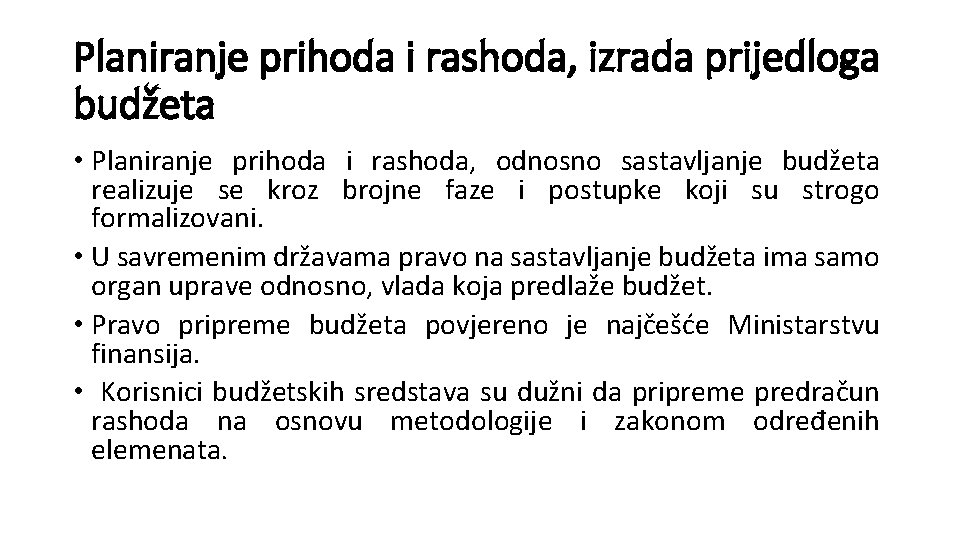 Planiranje prihoda i rashoda, izrada prijedloga budžeta

• Planiranje prihoda i rashoda, odnosno sastavljanje budžeta realizuje se kroz brojne faze i postupke koji su strogo formalizovani.
• U savremenim državama pravo na sastavljanje budžeta ima samo organ uprave odnosno, vlada koja predlaže budžet.
• Pravo pripreme budžeta povjereno je najčešće Ministarstvu finansija.
• Korisnici budžetskih sredstava su dužni da pripreme predračun rashoda na osnovu metodologije i zakonom određenih elemenata.